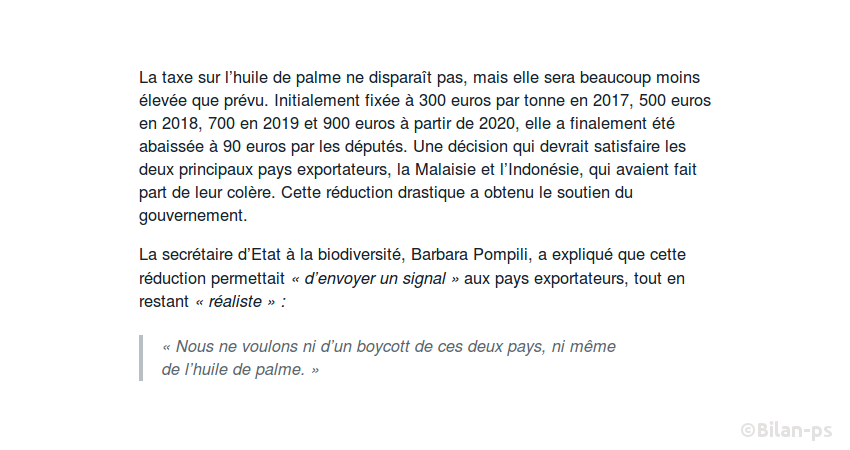 La taxe sur l’huile de palme ne disparaît pas, mais elle sera beaucoup moins élevée que prévu. Initialement fixée à 300 euros par tonne en 2017, 500 euros en 2018, 700 en 2019 et 900 euros à partir de 2020, elle a finalement été abaissée à 90 euros par les députés. Une décision qui devrait satisfaire les deux principaux pays exportateurs, la Malaisie et l’Indonésie, qui avaient fait part de leur colère. Cette réduction drastique a obtenu le soutien du gouvernement.

La secrétaire d’Etat à la biodiversité, Barbara Pompili, a expliqué que cette réduction permettait « d’envoyer un signal » aux pays exportateurs, tout en restant « réaliste » :

« Nous ne voulons ni d’un boycott de ces deux pays, ni même de l’huile de palme. »

©Bilan-ps